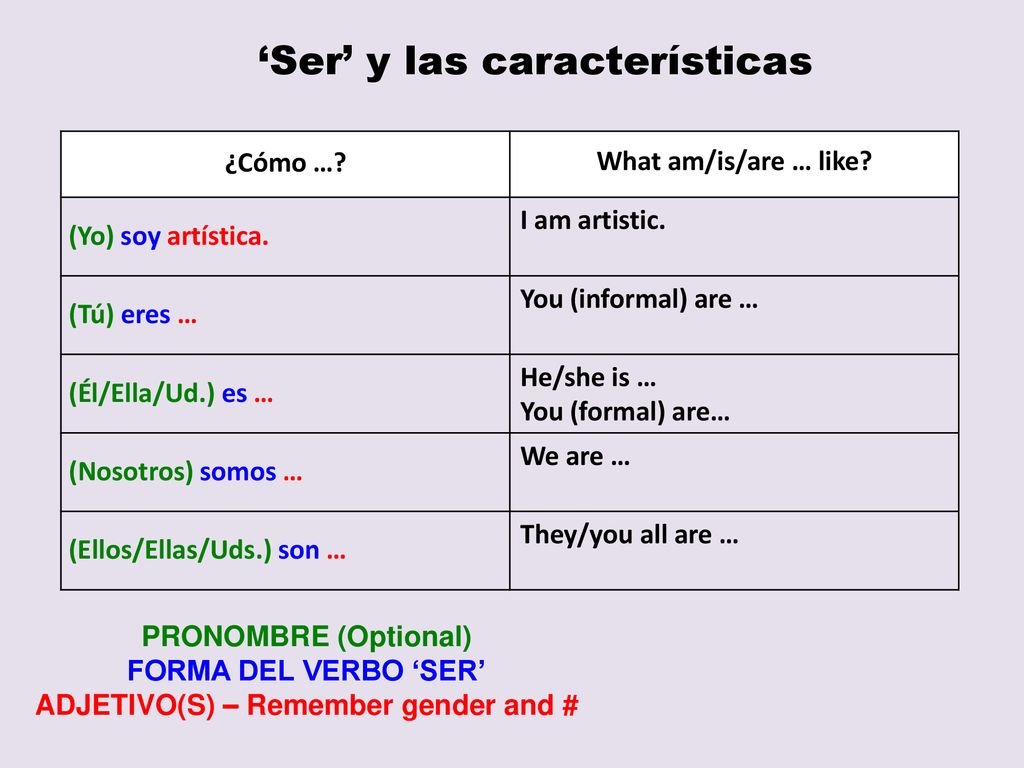 ‘Ser’ y las características

| ¿Cómo …? | What am/is/are … like? |
|---|---|
| (Yo) soy artística. | I am artistic. |
| (Tú) eres … | You (informal) are … |
| (Él/Ella/Ud.) es … | He/she is … You (formal) are… |
| (Nosotros) somos … | We are … |
| (Ellos/Ellas/Uds.) son … | They/you all are … |

PRONOMBRE (Optional)
FORMA DEL VERBO ‘SER’
ADJETIVO(S) – Remember gender and #